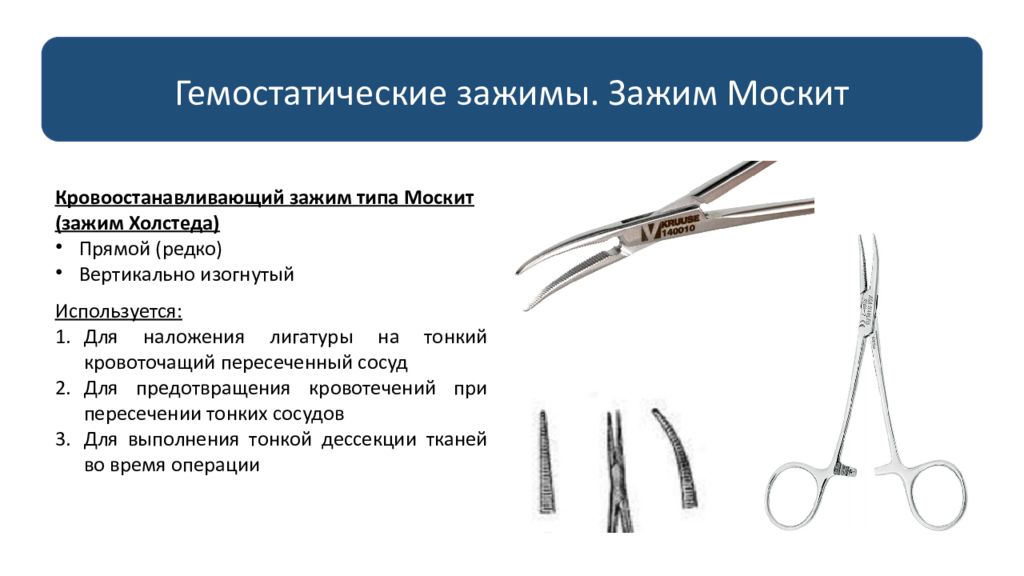 Гемостатические зажимы. Зажим Москит

Кровоостанавливающий зажим типа Москит (зажим Холстеда)
• Прямой (редко)
• Вертикально изогнутый

Используется:
1. Для наложения лигатуры на тонкий кровоточащий пересеченный сосуд
2. Для предотвращения кровотечений при пересечении тонких сосудов
3. Для выполнения тонкой дессекции тканей во время операции

KRUUSE
140010